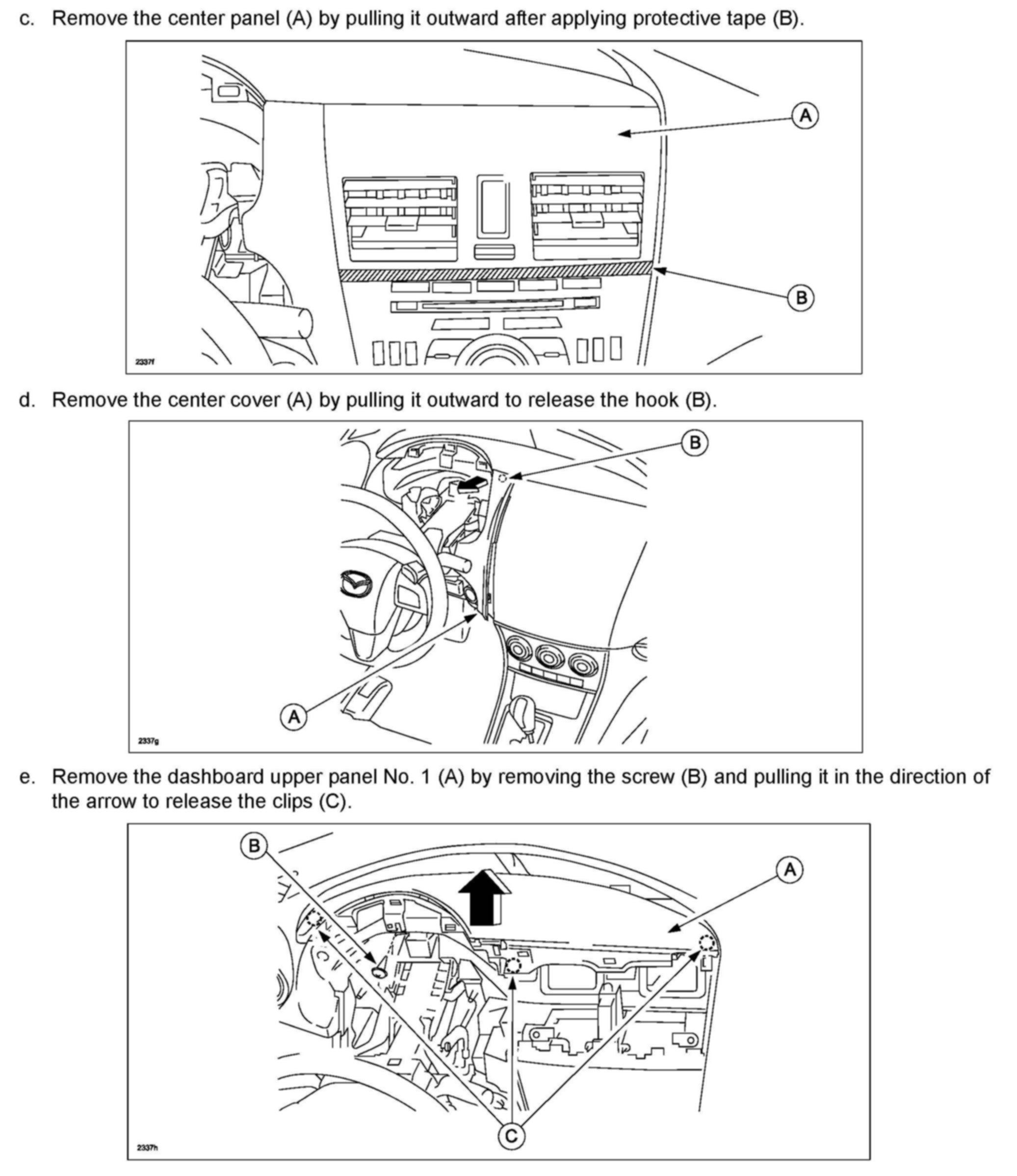 c. Remove the center panel (A) by pulling it outward after applying protective tape (B).

A

B

2337f

d. Remove the center cover (A) by pulling it outward to release the hook (B).

B

A

2337g

e. Remove the dashboard upper panel No. 1 (A) by removing the screw (B) and pulling it in the direction of the arrow to release the clips (C).

B

A

C

2337h